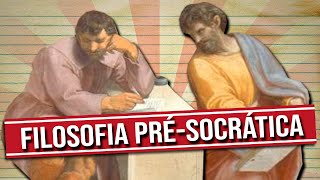 FILOSOFIA PRÉ-SOCRÁTICA